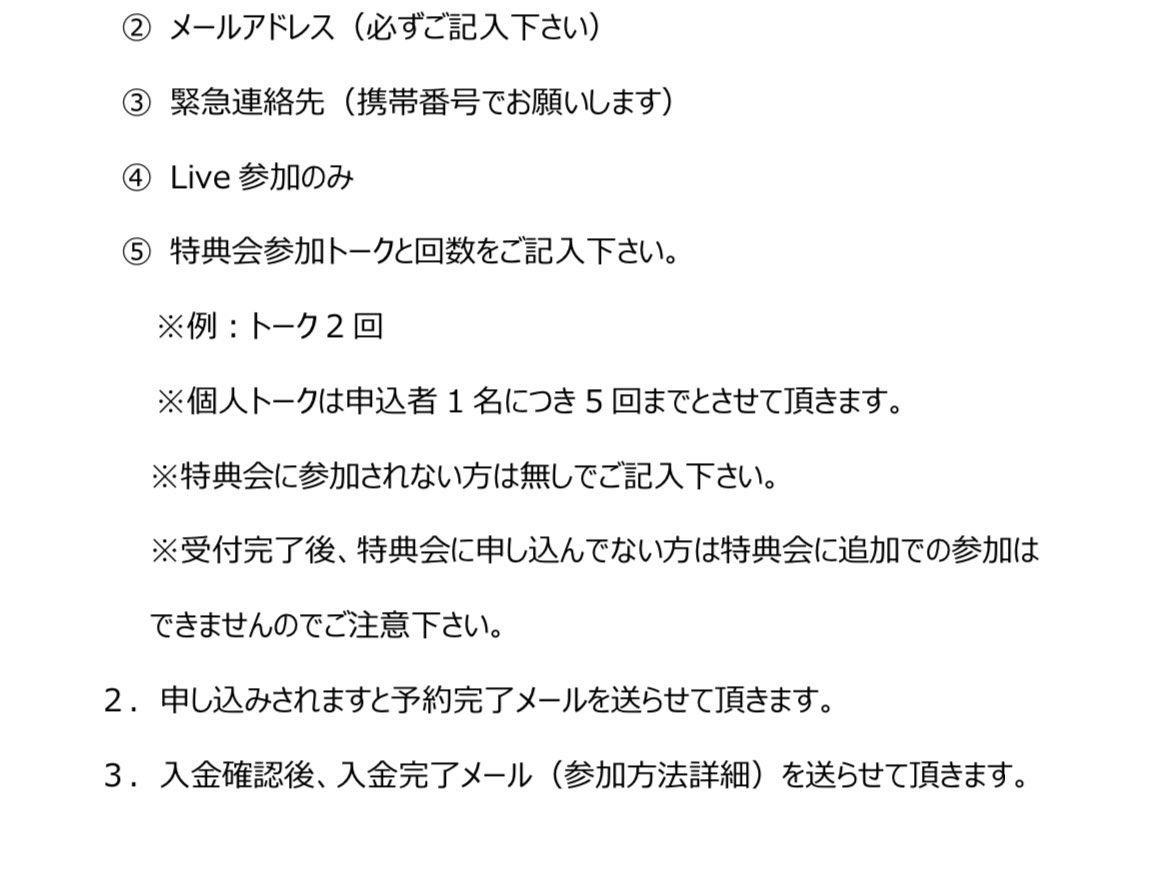 ② メールアドレス（必ずご記入下さい）

③ 緊急連絡先（携帯番号でお願いします）

④ Live 参加のみ

⑤ 特典会参加トークと回数をご記入下さい。

※例：トーク２回

※個人トークは申込者１名につき５回までとさせて頂きます。

※特典会に参加されない方は無しでご記入下さい。

※受付完了後、特典会に申し込んでない方は特典会に追加での参加はできませんのでご注意下さい。

２． 申し込みされますと予約完了メールを送らせて頂きます。

３． 入金確認後、入金完了メール（参加方法詳細）を送らせて頂きます。